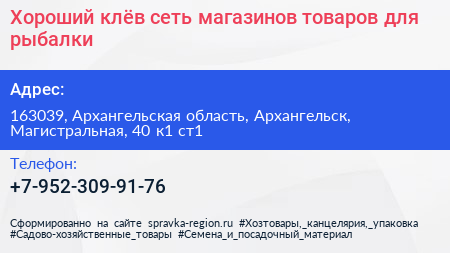 Хороший клёв сеть магазинов товаров для рыбалки

Адрес:

163039, Архангельская область, Архангельск, Магистральная, 40 к1 ст1

Телефон:

+7-952-309-91-76

Сформированно на сайте spravka-region.ru #Хозтовары,_канцелярия,_упаковка #Садово-хозяйственные_товары #Семена_и_посадочный_материал